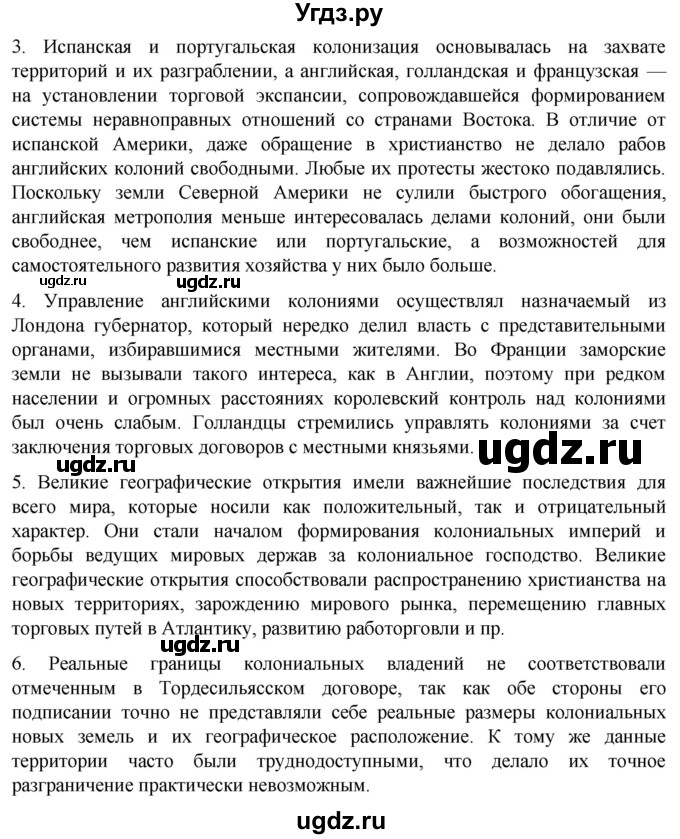 Угдз.ру

3. Испанская и португальская колонизация основывалась на захвате территорий и их разграблении, а английская, голландская и французская — на установлении торговой экспансии, сопровождавшейся формированием системы неравноправных отношений со странами Востока. В отличие от испанской Америки, даже обращение в христианство не делало рабов английских колоний свободными. Любые их протесты жестоко подавлялись. Поскольку земли Северной Америки не сулили быстрого обогащения, английская метрополия меньше интересовалась делами колоний, они были свободнее, чем испанские или португальские, а возможностей для самостоятельного развития хозяйства у них было больше.

ugdz.ru

4. Управление английскими колониями осуществлял назначаемый из Лондона губернатор, который нередко делил власть с представительными органами, избиравшимися местными жителями. Во Франции заморские земли не вызывали такого интереса, как в Англии, поэтому при редком населении и огромных расстояниях королевский контроль над колониями был очень слабым. Голландцы стремились управлять колониями за счет заключения торговых договоров с местными князьями.

ugdz.ru

ugdz.ru

5. Великие географические открытия имели важнейшие последствия для всего мира, которые носили как положительный, так и отрицательный характер. Они стали началом формирования колониальных империй и борьбы ведущих мировых держав за колониальное господство. Великие географические открытия способствовали распространению христианства на новых территориях, зарождению мирового рынка, перемещению главных торговых путей в Атлантику, развитию работорговли и пр.

6. Реальные границы колониальных владений не соответствовали отмеченным в Тордесильясском договоре, так как обе стороны его подписании точно не представляли себе реальные размеры колониальных новых земель и их географическое расположение. К тому же данные территории часто были труднодоступными, что делало их точное разграничение практически невозможным.

ugdz.ru